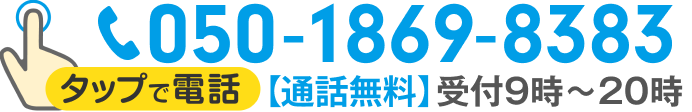 050-1869-8383

タップで電話 【通話無料】受付9時～20時